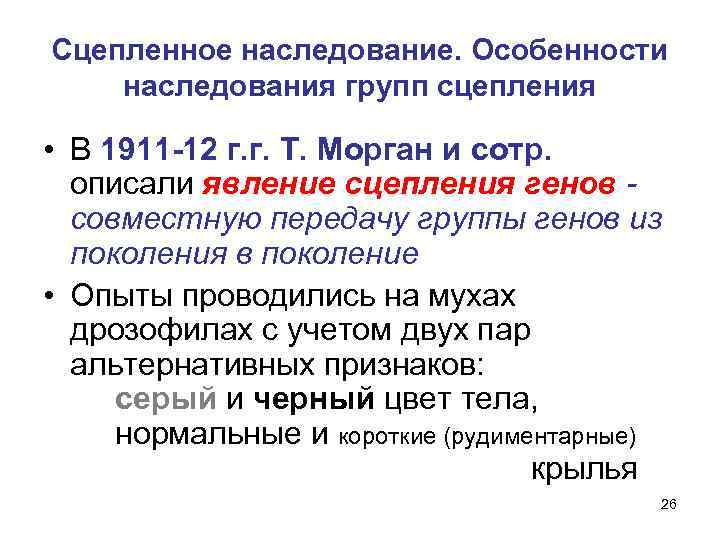 Сцепленное наследование. Особенности наследования групп сцепления

• В 1911-12 г.г. Т. Морган и сотр. описали явление сцепления генов - совместную передачу группы генов из поколения в поколение

• Опыты проводились на мухах дрозофилах с учетом двух пар альтернативных признаков:

серый и черный цвет тела,
нормальные и короткие (рудиментарные) крылья

26